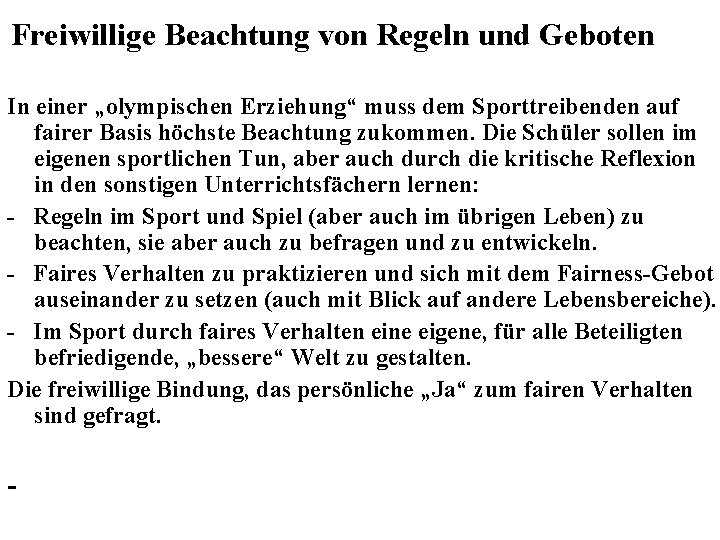 Freiwillige Beachtung von Regeln und Geboten

In einer „olympischen Erziehung“ muss dem Sporttreibenden auf fairer Basis höchste Beachtung zukommen. Die Schüler sollen im eigenen sportlichen Tun, aber auch durch die kritische Reflexion in den sonstigen Unterrichtsfächern lernen:

- Regeln im Sport und Spiel (aber auch im übrigen Leben) zu beachten, sie aber auch zu befragen und zu entwickeln.
- Faires Verhalten zu praktizieren und sich mit dem Fairness-Gebot auseinander zu setzen (auch mit Blick auf andere Lebensbereiche).
- Im Sport durch faires Verhalten eine eigene, für alle Beteiligten befriedigende, „bessere“ Welt zu gestalten.

Die freiwillige Bindung, das persönliche „Ja“ zum fairen Verhalten sind gefragt.

-